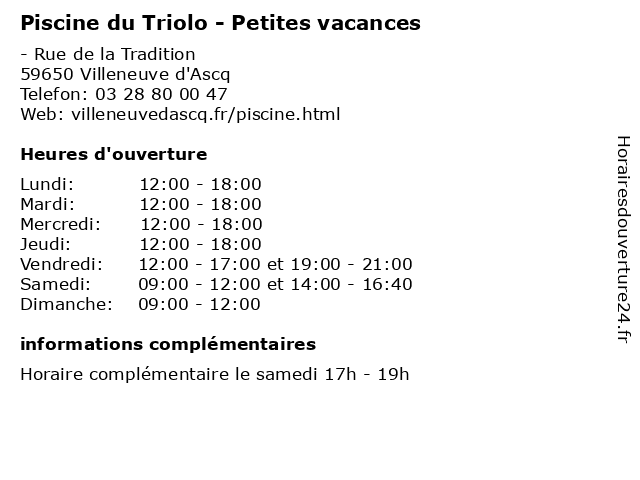 Piscine du Triolo - Petites vacances

- Rue de la Tradition
59650 Villeneuve d'Ascq
Telefon: 03 28 80 00 47
Web: villeneuvedascq.fr/piscine.html

Heures d'ouverture

| | |
|---|---|
| Lundi: | 12:00 - 18:00 |
| Mardi: | 12:00 - 18:00 |
| Mercredi: | 12:00 - 18:00 |
| Jeudi: | 12:00 - 18:00 |
| Vendredi: | 12:00 - 17:00 et 19:00 - 21:00 |
| Samedi: | 09:00 - 12:00 et 14:00 - 16:40 |
| Dimanche: | 09:00 - 12:00 |

informations complémentaires

Horaire complémentaire le samedi 17h - 19h

Horairesdouverture24.fr